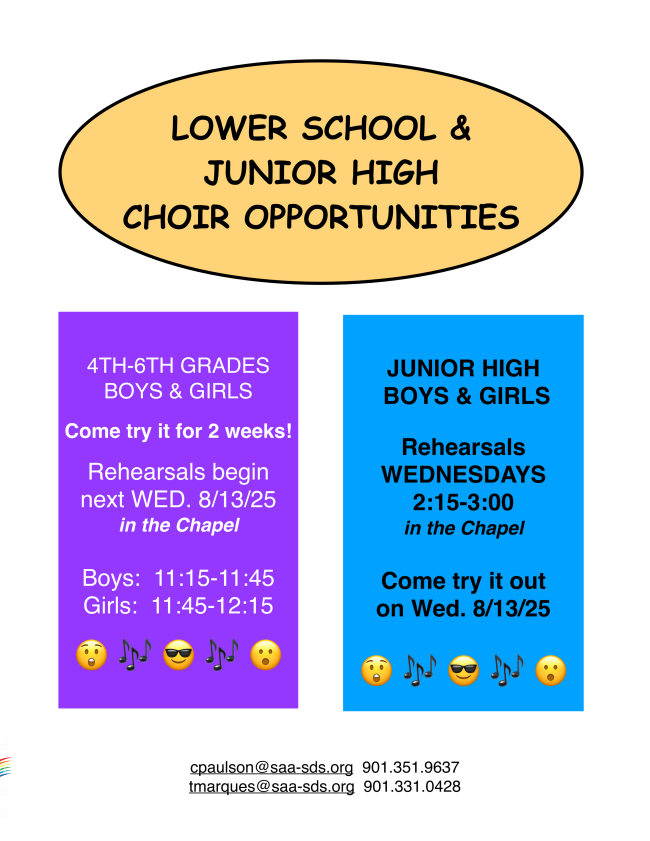 LOWER SCHOOL &
JUNIOR HIGH
CHOIR OPPORTUNITIES

4TH-6TH GRADES
BOYS & GIRLS

Come try it for 2 weeks!

Rehearsals begin next WED. 8/13/25
in the Chapel

Boys: 11:15-11:45
Girls: 11:45-12:15

😲 🎶 😎 🎶 😮

JUNIOR HIGH
BOYS & GIRLS

Rehearsals
WEDNESDAYS
2:15-3:00
in the Chapel

Come try it out on Wed. 8/13/25

😲 🎶 😎 🎶 😮

cpaulson@saa-sds.org 901.351.9637
tmarques@saa-sds.org 901.331.0428